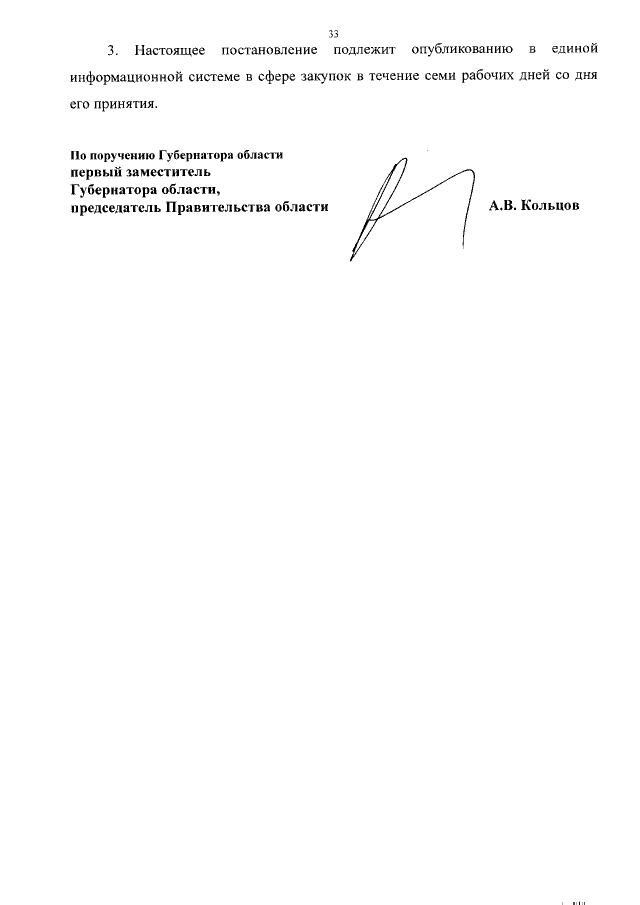 33

3. Настоящее постановление подлежит опубликованию в единой информационной системе в сфере закупок в течение семи рабочих дней со дня его принятия.

По поручению Губернатора области
первый заместитель
Губернатора области,
председатель Правительства области

А.В. Кольцов